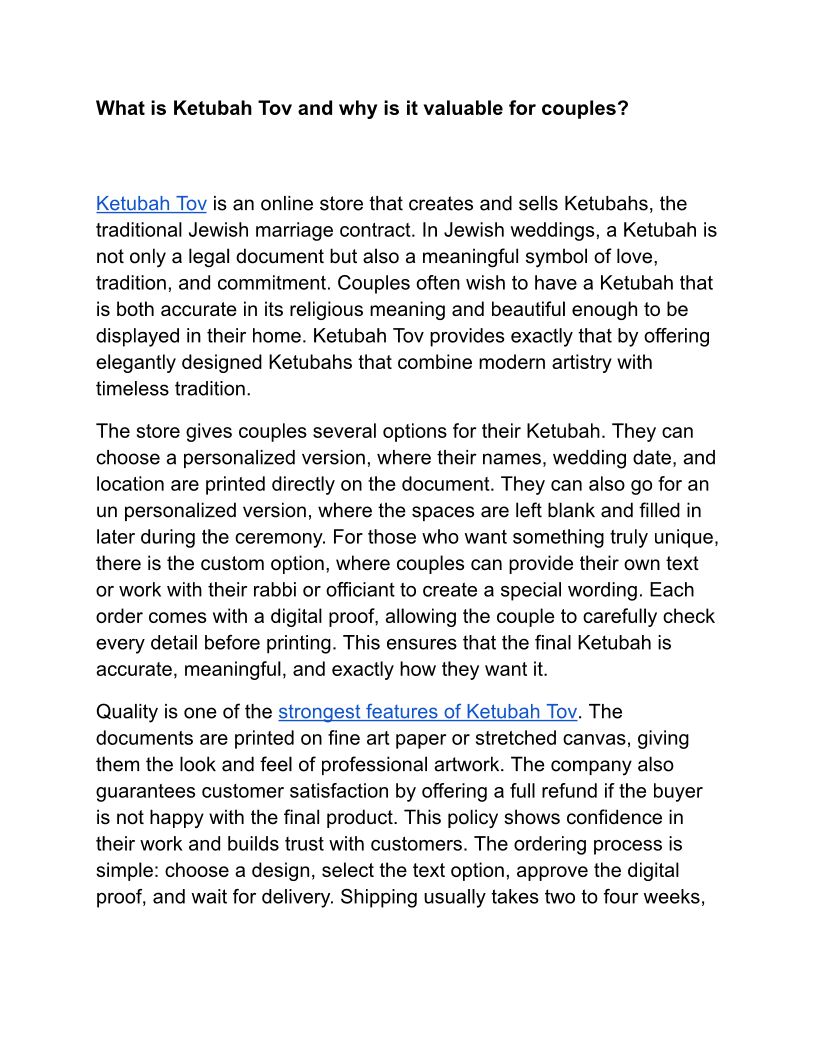 What is Ketubah Tov and why is it valuable for couples?

Ketubah Tov is an online store that creates and sells Ketubahs, the traditional Jewish marriage contract. In Jewish weddings, a Ketubah is not only a legal document but also a meaningful symbol of love, tradition, and commitment. Couples often wish to have a Ketubah that is both accurate in its religious meaning and beautiful enough to be displayed in their home. Ketubah Tov provides exactly that by offering elegantly designed Ketubahs that combine modern artistry with timeless tradition.

The store gives couples several options for their Ketubah. They can choose a personalized version, where their names, wedding date, and location are printed directly on the document. They can also go for an un personalized version, where the spaces are left blank and filled in later during the ceremony. For those who want something truly unique, there is the custom option, where couples can provide their own text or work with their rabbi or officiant to create a special wording. Each order comes with a digital proof, allowing the couple to carefully check every detail before printing. This ensures that the final Ketubah is accurate, meaningful, and exactly how they want it.

Quality is one of the strongest features of Ketubah Tov. The documents are printed on fine art paper or stretched canvas, giving them the look and feel of professional artwork. The company also guarantees customer satisfaction by offering a full refund if the buyer is not happy with the final product. This policy shows confidence in their work and builds trust with customers. The ordering process is simple: choose a design, select the text option, approve the digital proof, and wait for delivery. Shipping usually takes two to four weeks,